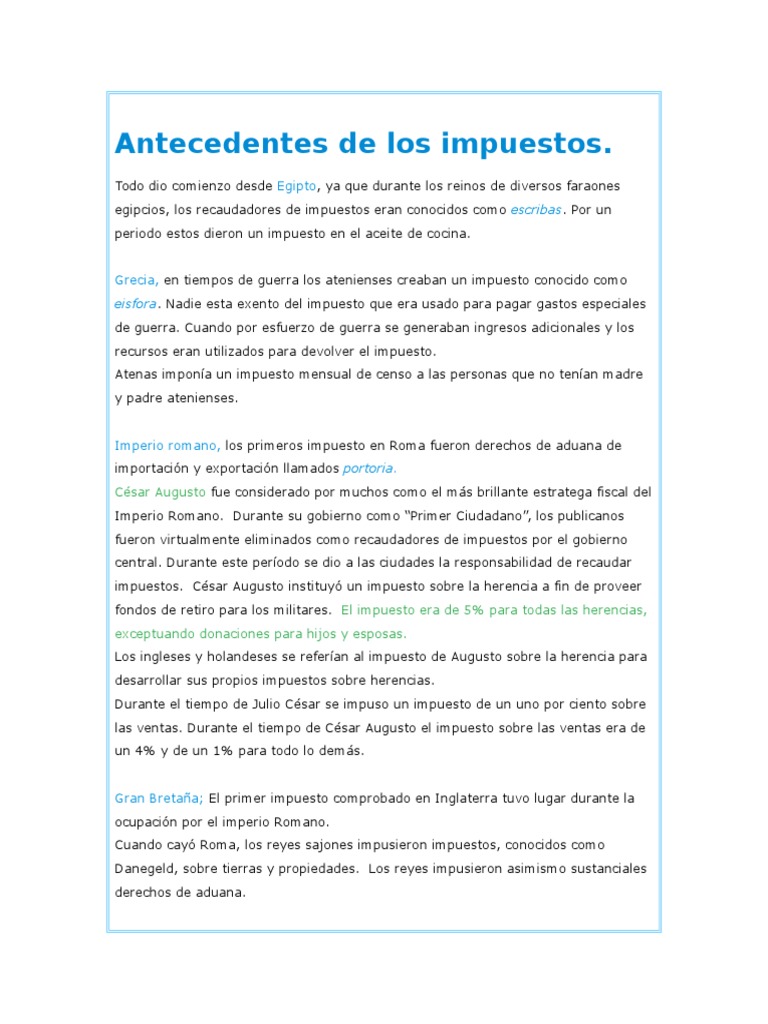 Antecedentes de los impuestos.

Todo dio comienzo desde Egipto, ya que durante los reinos de diversos faraones egipcios, los recaudadores de impuestos eran conocidos como escribas. Por un periodo estos dieron un impuesto en el aceite de cocina.

Grecia, en tiempos de guerra los atenienses creaban un impuesto conocido como eisfora. Nadie esta exento del impuesto que era usado para pagar gastos especiales de guerra. Cuando por esfuerzo de guerra se generaban ingresos adicionales y los recursos eran utilizados para devolver el impuesto.
Atenas imponía un impuesto mensual de censo a las personas que no tenían madre y padre atenienses.

Imperio romano, los primeros impuesto en Roma fueron derechos de aduana de importación y exportación llamados portoria.
César Augusto fue considerado por muchos como el más brillante estratega fiscal del Imperio Romano. Durante su gobierno como "Primer Ciudadano", los publicanos fueron virtualmente eliminados como recaudadores de impuestos por el gobierno central. Durante este período se dio a las ciudades la responsabilidad de recaudar impuestos. César Augusto instituyó un impuesto sobre la herencia a fin de proveer fondos de retiro para los militares. El impuesto era de 5% para todas las herencias, exceptuando donaciones para hijos y esposas.
Los ingleses y holandeses se referían al impuesto de Augusto sobre la herencia para desarrollar sus propios impuestos sobre herencias.
Durante el tiempo de Julio César se impuso un impuesto de un uno por ciento sobre las ventas. Durante el tiempo de César Augusto el impuesto sobre las ventas era de un 4% y de un 1% para todo lo demás.

Gran Bretaña; El primer impuesto comprobado en Inglaterra tuvo lugar durante la ocupación por el imperio Romano.
Cuando cayó Roma, los reyes sajones impusieron impuestos, conocidos como Danegeld, sobre tierras y propiedades. Los reyes impusieron asimismo sustanciales derechos de aduana.